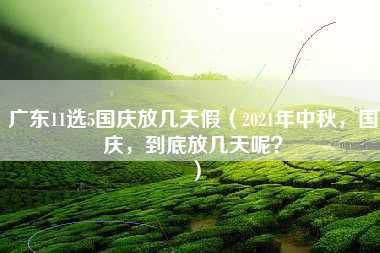 广东11选5国庆放几天假（2021年中秋，国庆，到底放几天呢？）